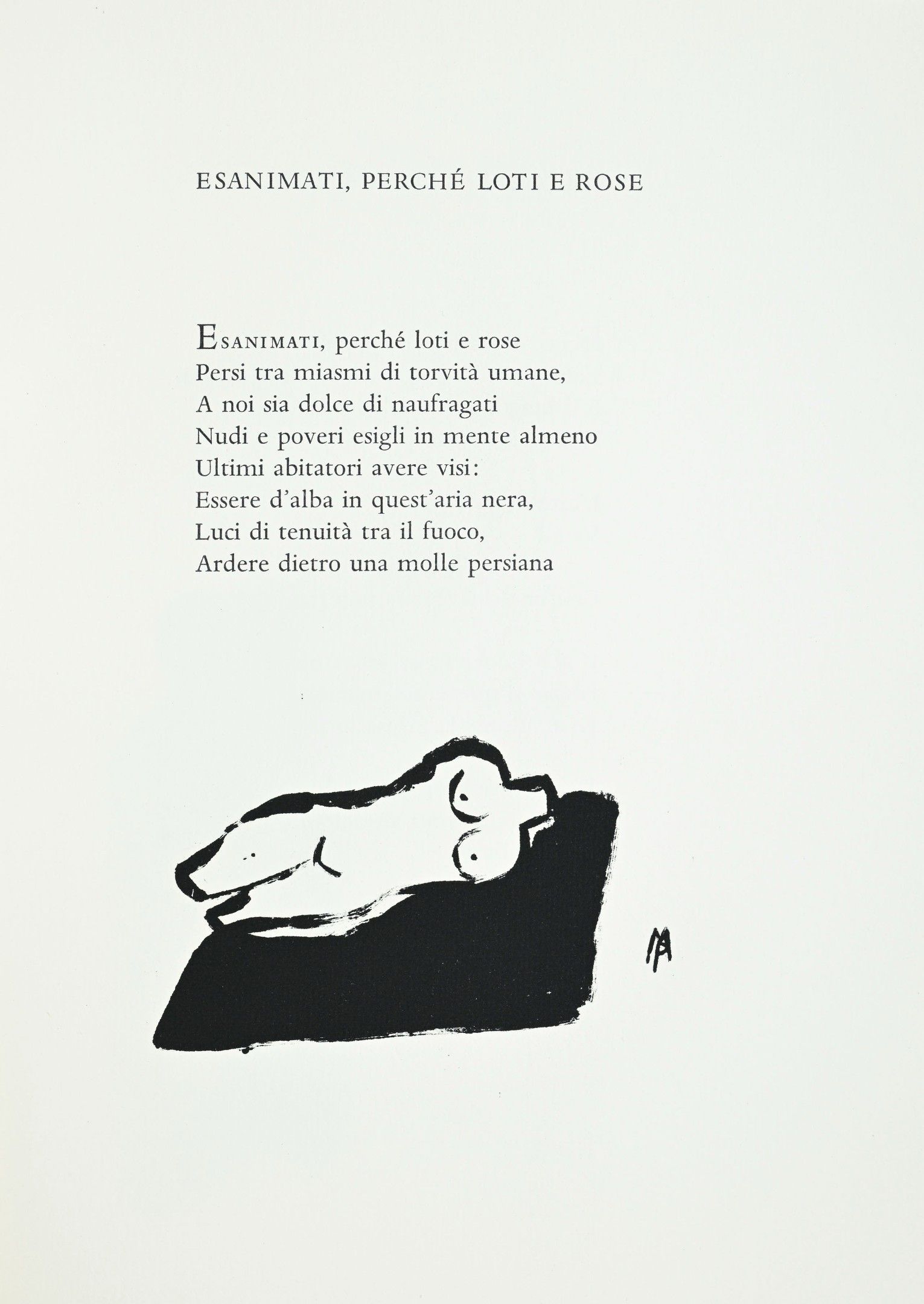 ESANIMATI, PERCHÉ LOTI E ROSE

ESANIMATI, perché loti e rose
Persi tra miasmi di torvità umane,
A noi sia dolce di naufragati
Nudi e poveri esigli in mente almeno
Ultimi abitatori avere visi:
Essere d'alba in quest'aria nera,
Luci di tenuità tra il fuoco,
Ardere dietro una molle persiana

MA